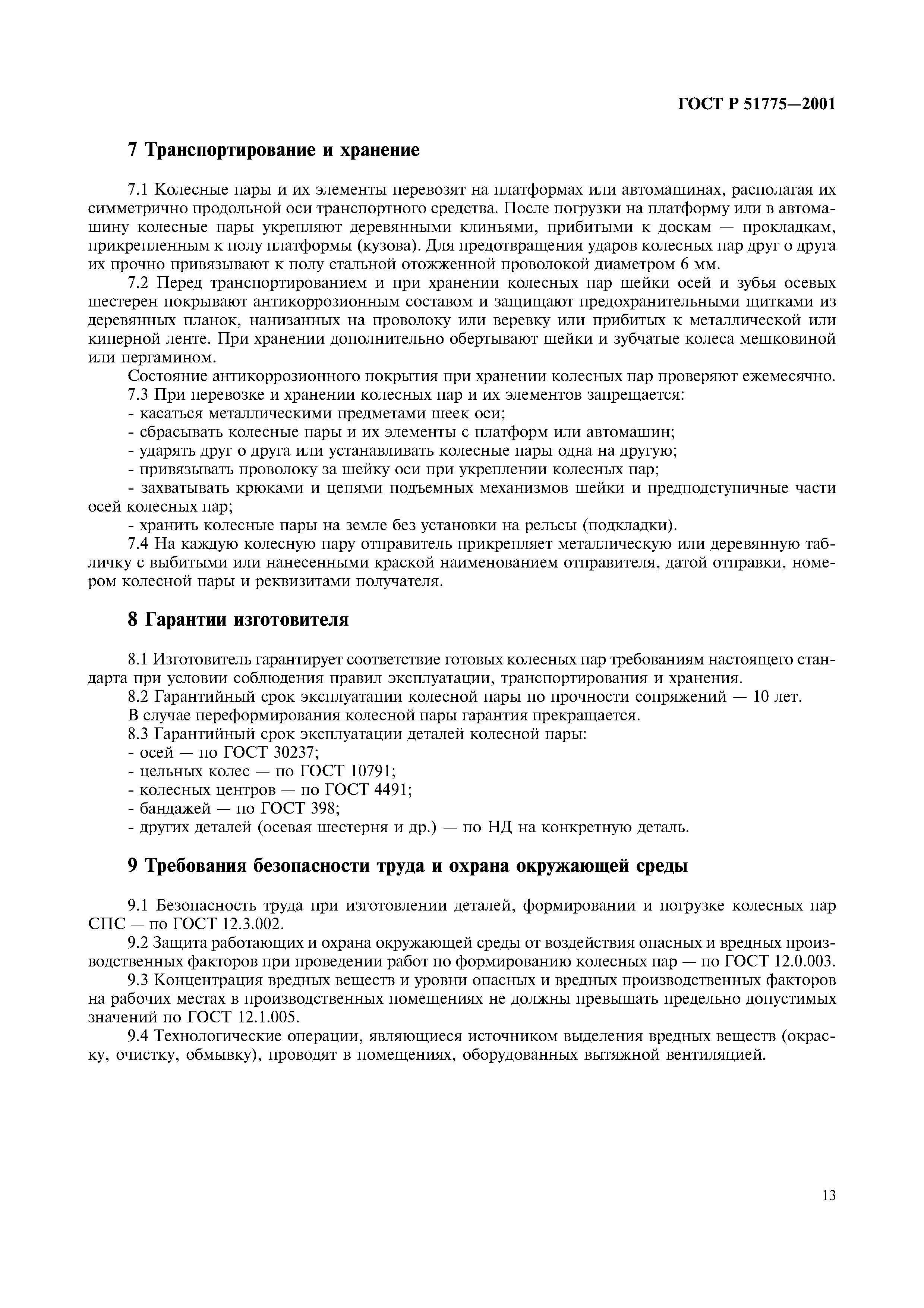 ГОСТ Р 51775—2001

7 Транспортирование и хранение

7.1 Колесные пары и их элементы перевозят на платформах или автомашинах, располагая их симметрично продольной оси транспортного средства. После погрузки на платформу или в автомашину колесные пары укрепляют деревянными клиньями, прибитыми к доскам — прокладкам, прикрепленным к полу платформы (кузова). Для предотвращения ударов колесных пар друг о друга их прочно привязывают к полу стальной отожженной проволокой диаметром 6 мм.

7.2 Перед транспортированием и при хранении колесных пар шейки осей и зубья осевых шестерен покрывают антикоррозионным составом и защищают предохранительными щитками из деревянных планок, нанизанных на проволоку или веревку или прибитых к металлической или киперной ленте. При хранении дополнительно обертывают шейки и зубчатые колеса мешковиной или пергамином.

Состояние антикоррозионного покрытия при хранении колесных пар проверяют ежемесячно.

7.3 При перевозке и хранении колесных пар и их элементов запрещается:

- касаться металлическими предметами шеек оси;

- сбрасывать колесные пары и их элементы с платформ или автомашин;

- ударять друг о друга или устанавливать колесные пары одна на другую;

- привязывать проволоку за шейку оси при укреплении колесных пар;

- захватывать крюками и цепями подъемных механизмов шейки и предподступичные части осей колесных пар;

- хранить колесные пары на земле без установки на рельсы (подкладки).

7.4 На каждую колесную пару отправитель прикрепляет металлическую или деревянную табличку с выбитыми или нанесенными краской наименованием отправителя, датой отправки, номером колесной пары и реквизитами получателя.

8 Гарантии изготовителя

8.1 Изготовитель гарантирует соответствие готовых колесных пар требованиям настоящего стандарта при условии соблюдения правил эксплуатации, транспортирования и хранения.

8.2 Гарантийный срок эксплуатации колесной пары по прочности сопряжений — 10 лет.

В случае переформирования колесной пары гарантия прекращается.

8.3 Гарантийный срок эксплуатации деталей колесной пары:

- осей — по ГОСТ 30237;

- цельных колес — по ГОСТ 10791;

- колесных центров — по ГОСТ 4491;

- бандажей — по ГОСТ 398;

- других деталей (осевая шестерня и др.) — по НД на конкретную деталь.

9 Требования безопасности труда и охрана окружающей среды

9.1 Безопасность труда при изготовлении деталей, формировании и погрузке колесных пар СПС — по ГОСТ 12.3.002.

9.2 Защита работающих и охрана окружающей среды от воздействия опасных и вредных производственных факторов при проведении работ по формированию колесных пар — по ГОСТ 12.0.003.

9.3 Концентрация вредных веществ и уровни опасных и вредных производственных факторов на рабочих местах в производственных помещениях не должны превышать предельно допустимых значений по ГОСТ 12.1.005.

9.4 Технологические операции, являющиеся источником выделения вредных веществ (окраску, очистку, обмывку), проводят в помещениях, оборудованных вытяжной вентиляцией.

13